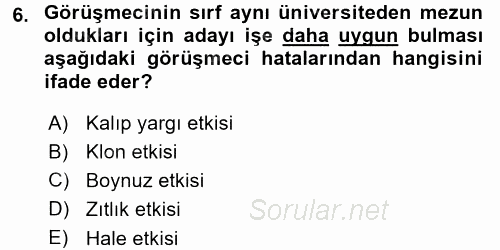 6. Görüşmecinin sırf aynı üniversiteden mezun oldukları için adayı işe daha uygun bulması aşağıdaki görüşmeci hatalarından hangisini ifade eder?

A) Kalıp yargı etkisi
B) Klon etkisi
C) Boynuz etkisi
D) Zıtlık etkisi
E) Hale etkisi

Sorular.net